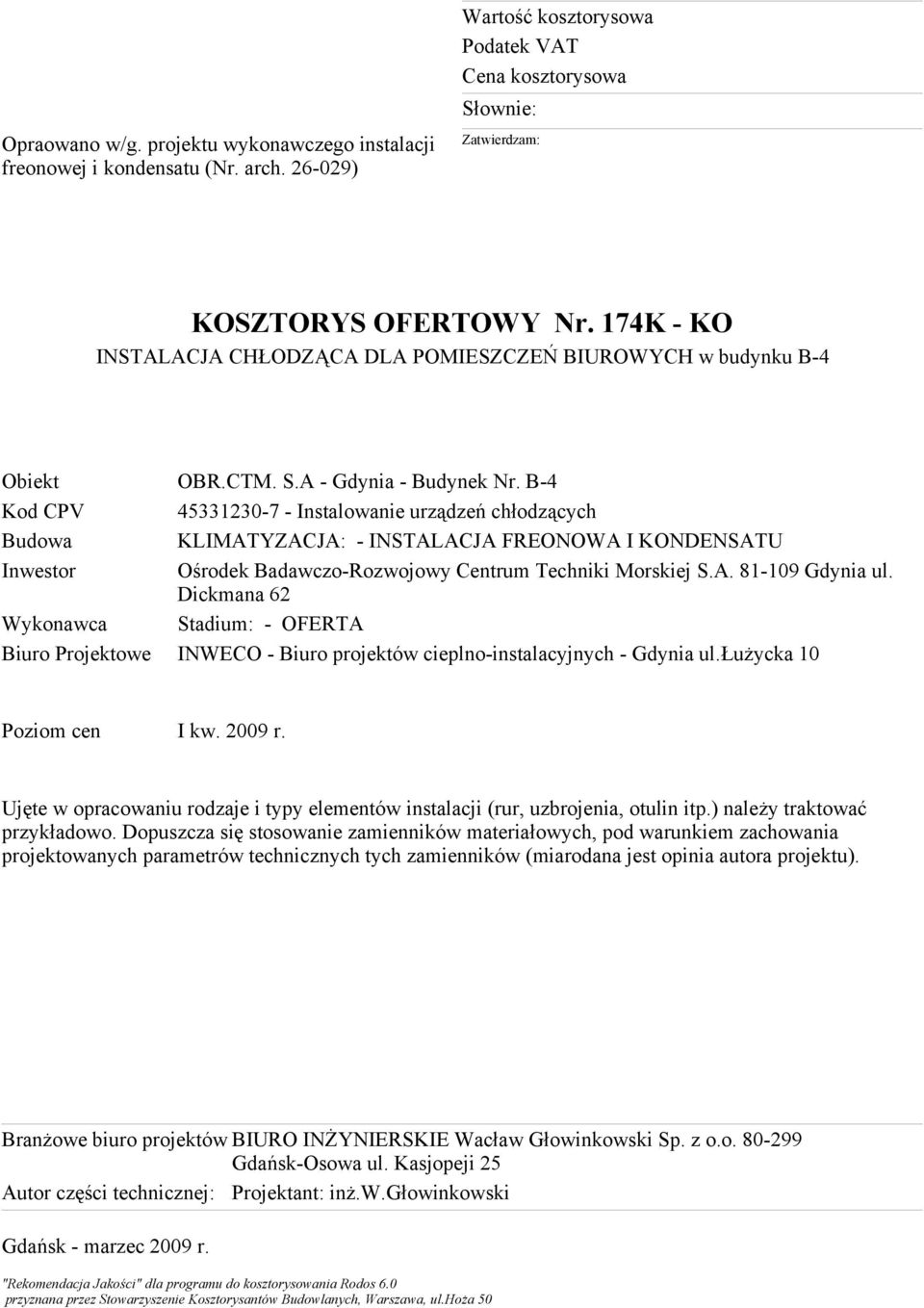 Opraowano w/g. projektu wykonawczego instalacji freonowej i kondensatu (Nr. arch. 26-029)

Wartość kosztorysowa
Podatek VAT
Cena kosztorysowa
Słownie:
Zatwierdzam:

KOSZTORYS OFERTOWY Nr. 174K - KO
INSTALACJA CHŁODZĄCA DLA POMIESZCZEŃ BIUROWYCH w budynku B-4

Obiekt OBR.CTM. S.A - Gdynia - Budynek Nr. B-4
Kod CPV 45331230-7 - Instalowanie urządzeń chłodzących
Budowa KLIMATYZACJA: - INSTALACJA FREONOWA I KONDENSATU
Inwestor Ośrodek Badawczo-Rozwojowy Centrum Techniki Morskiej S.A. 81-109 Gdynia ul. Dickmana 62
Wykonawca Stadium: - OFERTA
Biuro Projektowe INWECO - Biuro projektów cieplno-instalacyjnych - Gdynia ul.Łużycka 10

Poziom cen I kw. 2009 r.

Ujęte w opracowaniu rodzaje i typy elementów instalacji (rur, uzbrojenia, otulin itp.) należy traktować przykładowo. Dopuszcza się stosowanie zamienników materiałowych, pod warunkiem zachowania projektowanych parametrów technicznych tych zamienników (miarodana jest opinia autora projektu).

Branżowe biuro projektów BIURO INŻYNIERSKIE Wacław Głowinkowski Sp. z o.o. 80-299 Gdańsk-Osowa ul. Kasjopeji 25
Autor części technicznej: Projektant: inż.W.Głowinkowski

Gdańsk - marzec 2009 r.

"Rekomendacja Jakości" dla programu do kosztorysowania Rodos 6.0
przyznana przez Stowarzyszenie Kosztorysantów Budowlanych, Warszawa, ul.Hoża 50